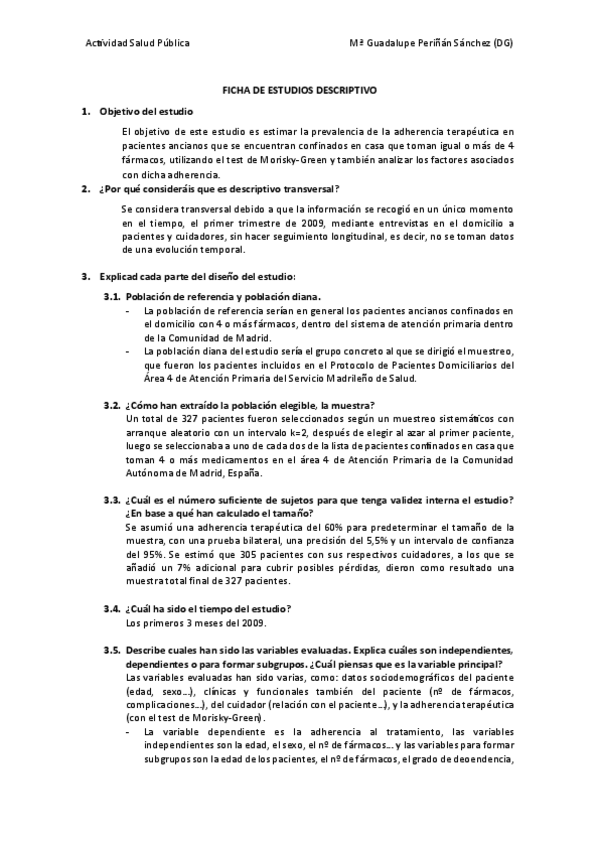 Actividad Salud Pública

Mª Guadalupe Periñán Sánchez (DG)

FICHA DE ESTUDIOS DESCRIPTIVO

1. Objetivo del estudio

El objetivo de este estudio es estimar la prevalencia de la adherencia terapéutica en pacientes ancianos que se encuentran confinados en casa que toman igual o más de 4 fármacos, utilizando el test de Morisky-Green y también analizar los factores asociados con dicha adherencia.

2. ¿Por qué consideráis que es descriptivo transversal?

Se considera transversal debido a que la información se recogió en un único momento en el tiempo, el primer trimestre de 2009, mediante entrevistas en el domicilio a pacientes y cuidadores, sin hacer seguimiento longitudinal, es decir, no se toman datos de una evolución temporal.

3. Explicad cada parte del diseño del estudio:

3.1. Población de referencia y población diana.

- La población de referencia serían en general los pacientes ancianos confinados en el domicilio con 4 o más fármacos, dentro del sistema de atención primaria dentro de la Comunidad de Madrid.
- La población diana del estudio sería el grupo concreto al que se dirigió el muestreo, que fueron los pacientes incluidos en el Protocolo de Pacientes Domiciliarios del Área 4 de Atención Primaria del Servicio Madrileño de Salud.

3.2. ¿Cómo han extraído la población elegible, la muestra?

Un total de 327 pacientes fueron seleccionados según un muestreo sistemáticos con arranque aleatorio con un intervalo k=2, después de elegir al azar al primer paciente, luego se seleccionaba a uno de cada dos de la lista de pacientes confinados en casa que toman 4 o más medicamentos en el área 4 de Atención Primaria de la Comunidad Autónoma de Madrid, España.

3.3. ¿Cuál es el número suficiente de sujetos para que tenga validez interna el estudio? ¿En base a qué han calculado el tamaño?

Se asumió una adherencia terapéutica del 60% para predeterminar el tamaño de la muestra, con una prueba bilateral, una precisión del 5,5% y un intervalo de confianza del 95%. Se estimó que 305 pacientes con sus respectivos cuidadores, a los que se añadió un 7% adicional para cubrir posibles pérdidas, dieron como resultado una muestra total final de 327 pacientes.

3.4. ¿Cuál ha sido el tiempo del estudio?

Los primeros 3 meses del 2009.

3.5. Describe cuales han sido las variables evaluadas. Explica cuáles son independientes, dependientes o para formar subgrupos. ¿Cuál piensas que es la variable principal?

Las variables evaluadas han sido varias, como: datos sociodemográficos del paciente (edad, sexo...), clínicas y funcionales también del paciente (nº de fármacos, complicaciones...), del cuidador (relación con el paciente...), y la adherencia terapéutica (con el test de Morisky-Green).

- La variable dependiente es la adherencia al tratamiento, las variables independientes son la edad, el sexo, el nº de fármacos... y las variables para formar subgrupos son la edad de los pacientes, el nº de fármacos, el grado de deoendencia,